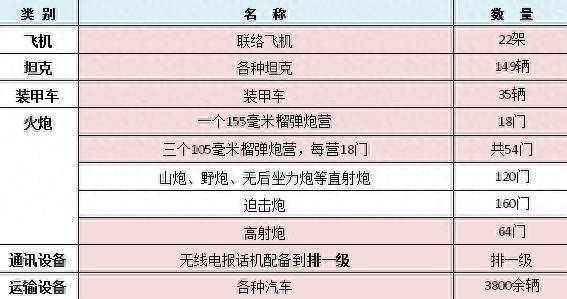 | 类 别 | 名 称 | 数 量 |
|---|---|---|
| 飞机 | 联络飞机 | 22架 |
| 坦克 | 各种坦克 | 149辆 |
| 装甲车 | 装甲车 | 35辆 |
| 火炮 | 一个155毫米榴弹炮营 | 18门 |
| | 三个105毫米榴弹炮营，每营18门 | 共54门 |
| | 山炮、野炮、无后坐力炮等直射炮 | 120门 |
| | 迫击炮 | 160门 |
| | 高射炮 | 64门 |
| 通讯设备 | 无线电报话机配备到排一级 | 排一级 |
| 运输设备 | 各种汽车 | 3800余辆 |